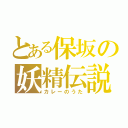 とある保坂の妖精伝説
カレーのうた